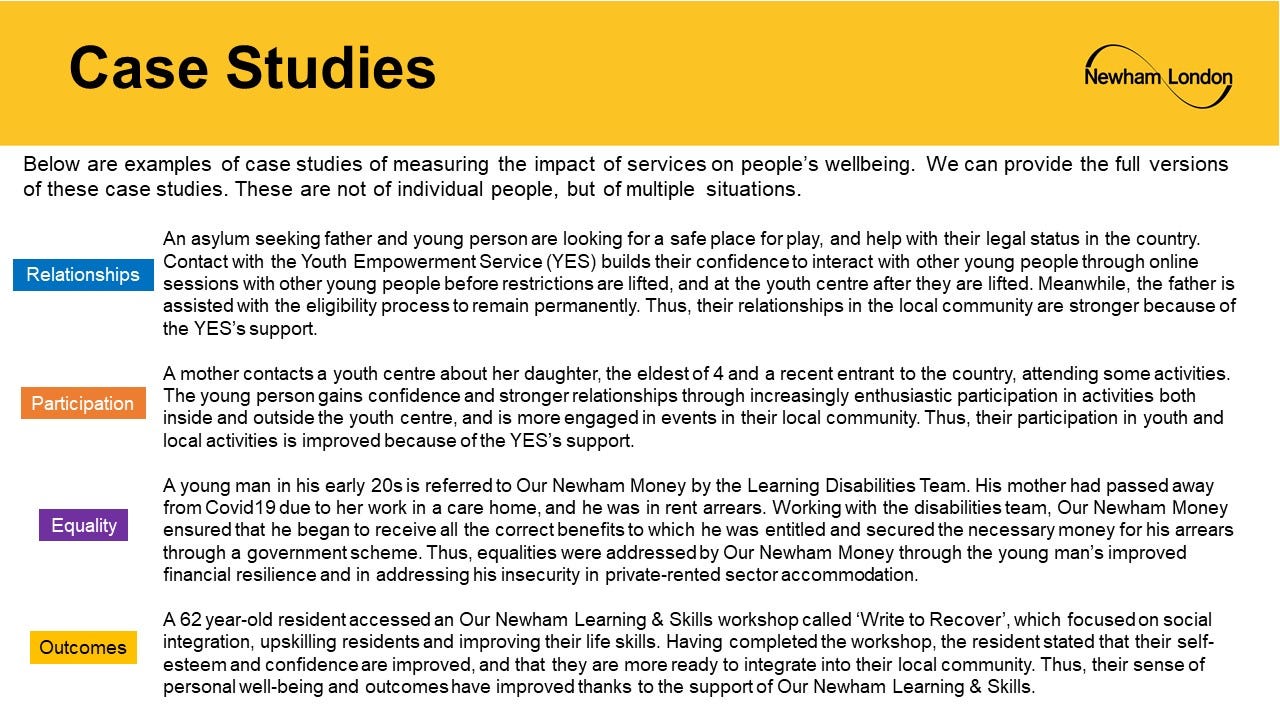 Case Studies

Newham London

Below are examples of case studies of measuring the impact of services on people's wellbeing. We can provide the full versions of these case studies. These are not of individual people, but of multiple situations.

Relationships

An asylum seeking father and young person are looking for a safe place for play, and help with their legal status in the country. Contact with the Youth Empowerment Service (YES) builds their confidence to interact with other young people through online sessions with other young people before restrictions are lifted, and at the youth centre after they are lifted. Meanwhile, the father is assisted with the eligibility process to remain permanently. Thus, their relationships in the local community are stronger because of the YES's support.

Participation

A mother contacts a youth centre about her daughter, the eldest of 4 and a recent entrant to the country, attending some activities. The young person gains confidence and stronger relationships through increasingly enthusiastic participation in activities both inside and outside the youth centre, and is more engaged in events in their local community. Thus, their participation in youth and local activities is improved because of the YES's support.

Equality

A young man in his early 20s is referred to Our Newham Money by the Learning Disabilities Team. His mother had passed away from Covid19 due to her work in a care home, and he was in rent arrears. Working with the disabilities team, Our Newham Money ensured that he began to receive all the correct benefits to which he was entitled and secured the necessary money for his arrears through a government scheme. Thus, equalities were addressed by Our Newham Money through the young man's improved financial resilience and in addressing his insecurity in private-rented sector accommodation.

Outcomes

A 62 year-old resident accessed an Our Newham Learning & Skills workshop called 'Write to Recover', which focused on social integration, upskilling residents and improving their life skills. Having completed the workshop, the resident stated that their self-esteem and confidence are improved, and that they are more ready to integrate into their local community. Thus, their sense of personal well-being and outcomes have improved thanks to the support of Our Newham Learning & Skills.